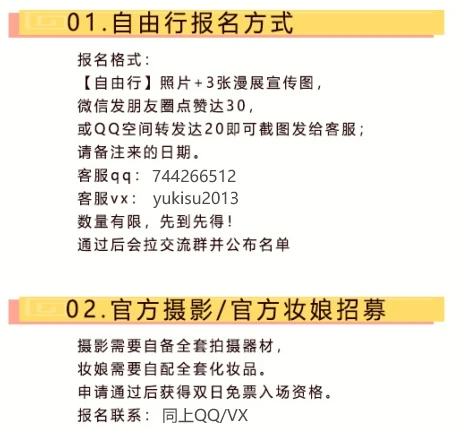 01.自由行报名方式

报名格式:
【自由行】照片+3张漫展宣传图,
微信发朋友圈点赞达30,
或QQ空间转发达20即可截图发给客服;
请备注来的日期。
客服qq: 744266512
客服vx: yukisu2013
数量有限,先到先得!
通过后会拉交流群并公布名单

02.官方摄影/官方妆娘招募

摄影需要自备全套拍摄器材,
妆娘需要自配全套化妆品。
申请通过后获得双日免票入场资格。
报名联系: 同上QQ/VX